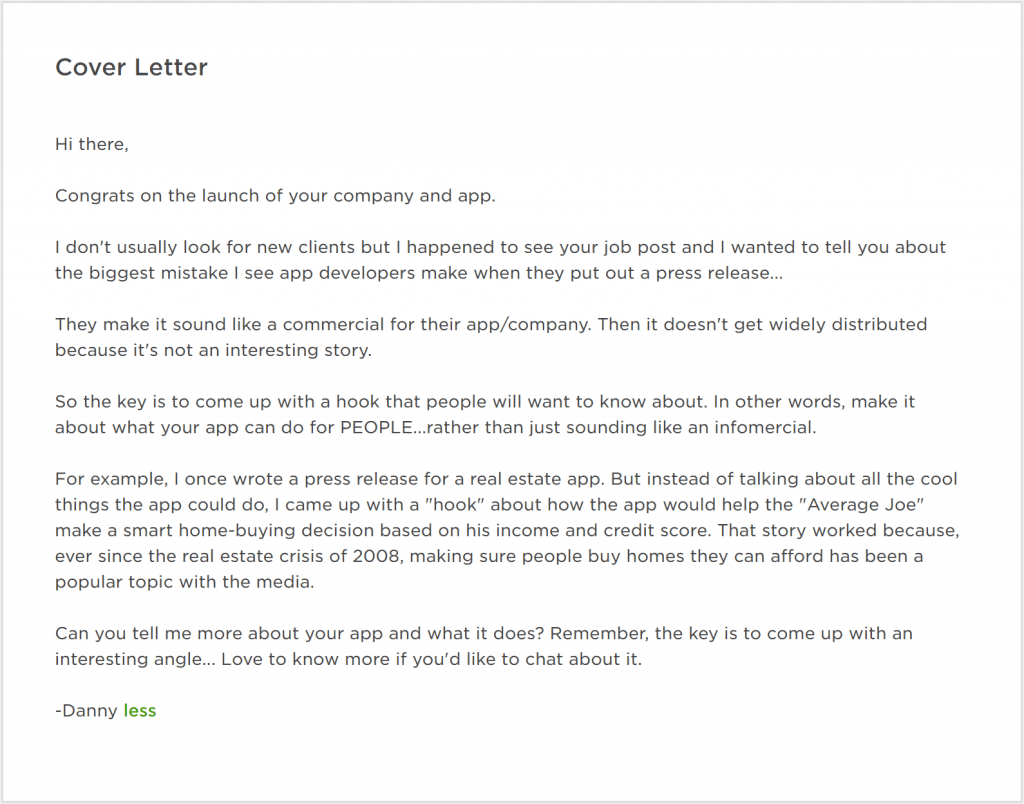 Cover Letter

Hi there,

Congrats on the launch of your company and app.

I don't usually look for new clients but I happened to see your job post and I wanted to tell you about the biggest mistake I see app developers make when they put out a press release...

They make it sound like a commercial for their app/company. Then it doesn't get widely distributed because it's not an interesting story.

So the key is to come up with a hook that people will want to know about. In other words, make it about what your app can do for PEOPLE...rather than just sounding like an infomercial.

For example, I once wrote a press release for a real estate app. But instead of talking about all the cool things the app could do, I came up with a "hook" about how the app would help the "Average Joe" make a smart home-buying decision based on his income and credit score. That story worked because, ever since the real estate crisis of 2008, making sure people buy homes they can afford has been a popular topic with the media.

Can you tell me more about your app and what it does? Remember, the key is to come up with an interesting angle... Love to know more if you'd like to chat about it.

-Danny less